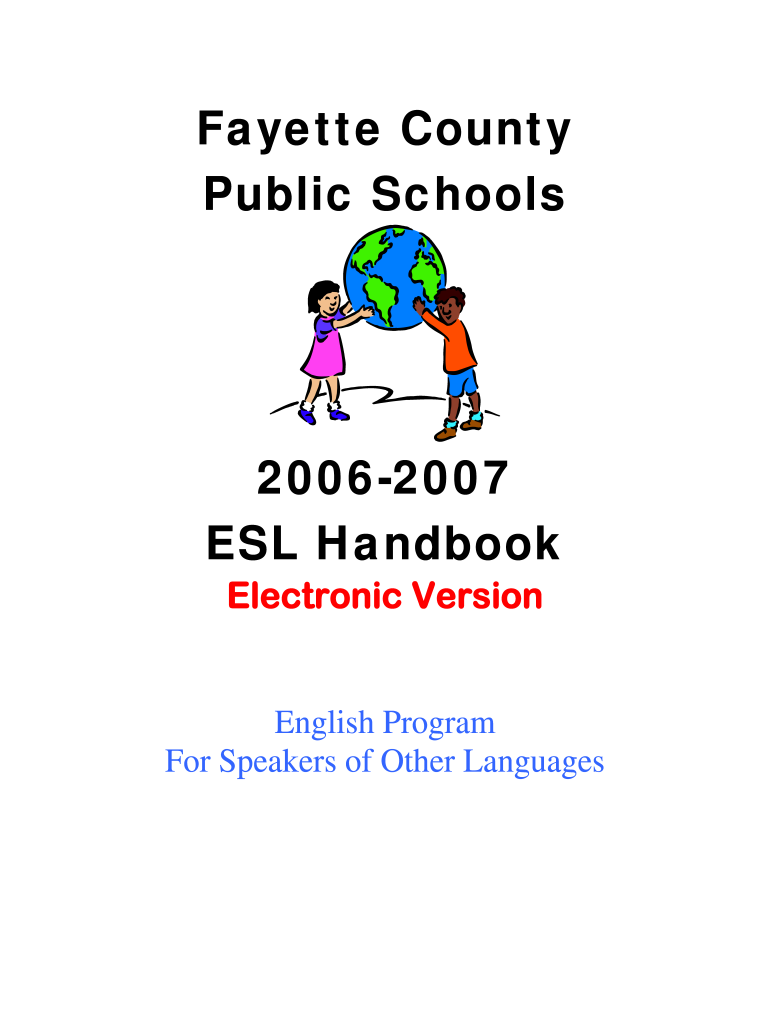 Fayette County
Public Schools

2006-2007
ESL Handbook
Electronic Version

English Program
For Speakers of Other Languages